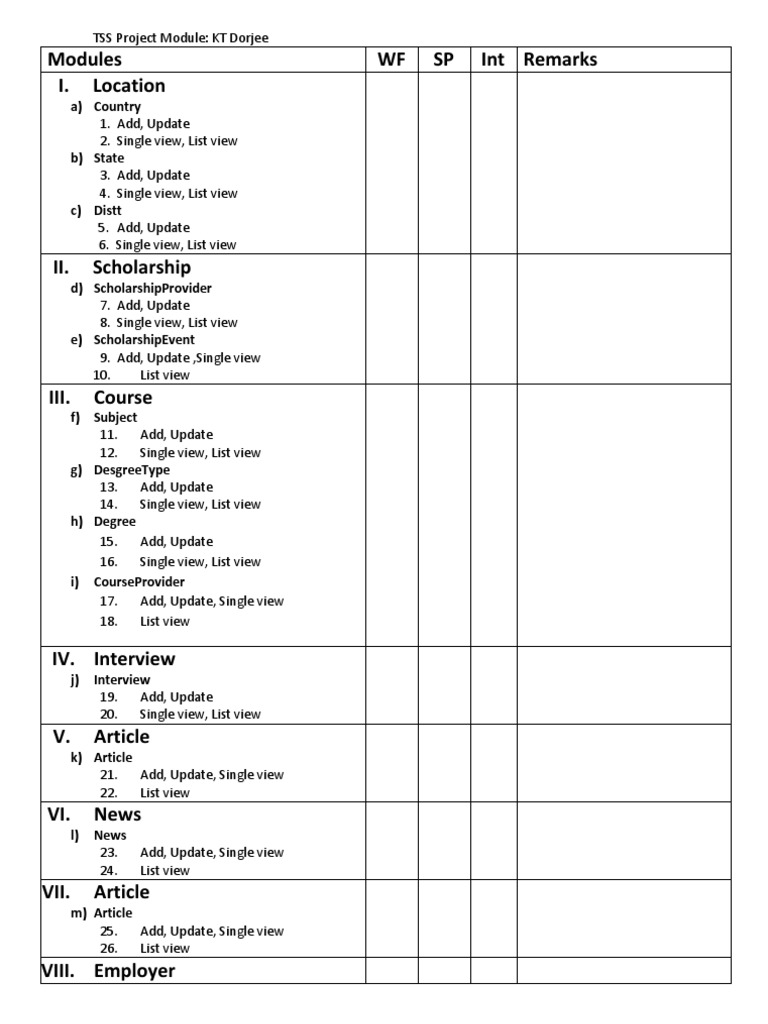 TSS Project Module: KT Dorjee

| Modules | WF | SP | Int | Remarks |
|---|---|---|---|---|
| I. Location<br>a) Country<br>1. Add, Update<br>2. Single view, List view<br>b) State<br>3. Add, Update<br>4. Single view, List view<br>c) Distt<br>5. Add, Update<br>6. Single view, List view | | | | |
| II. Scholarship<br>d) ScholarshipProvider<br>7. Add, Update<br>8. Single view, List view<br>e) ScholarshipEvent<br>9. Add, Update ,Single view<br>10. List view | | | | |
| III. Course<br>f) Subject<br>11. Add, Update<br>12. Single view, List view<br>g) DesgreeType<br>13. Add, Update<br>14. Single view, List view<br>h) Degree<br>15. Add, Update<br>16. Single view, List view<br>i) CourseProvider<br>17. Add, Update, Single view<br>18. List view | | | | |
| IV. Interview<br>j) Interview<br>19. Add, Update<br>20. Single view, List view | | | | |
| V. Article<br>k) Article<br>21. Add, Update, Single view<br>22. List view | | | | |
| VI. News<br>l) News<br>23. Add, Update, Single view<br>24. List view | | | | |
| VII. Article<br>m) Article<br>25. Add, Update, Single view<br>26. List view | | | | |
| VIII. Employer | | | | |